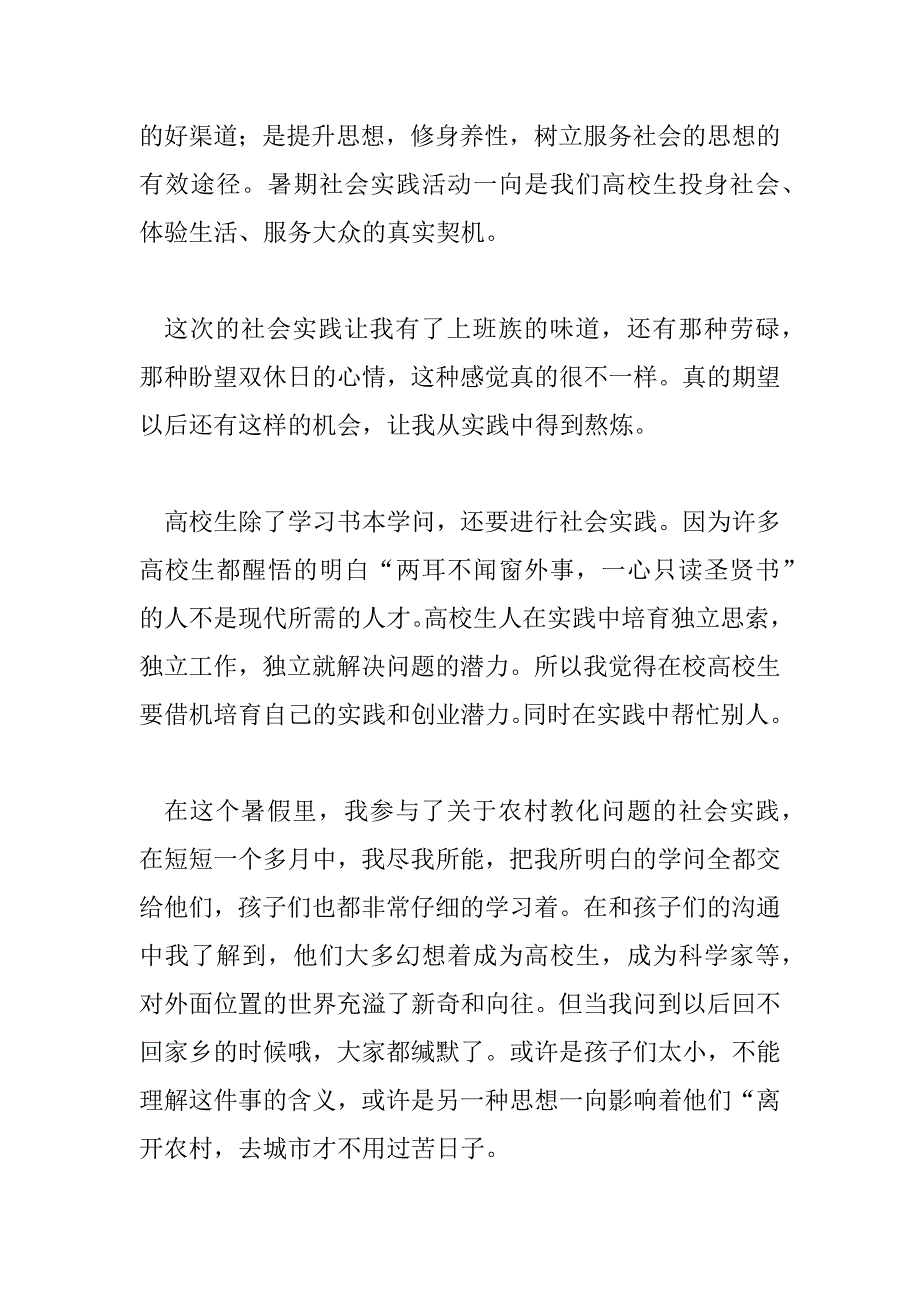 的好渠道；是提升思想，修身养性，树立服务社会的思想的有效途径。暑期社会实践活动一向是我们高校生投身社会、体验生活、服务大众的真实契机。

这次的社会实践让我有了上班族的味道，还有那种劳碌，那种盼望双休日的心情，这种感觉真的很不一样。真的期望以后还有这样的机会，让我从实践中得到熬炼。

高校生除了学习书本学问，还要进行社会实践。因为许多高校生都醒悟的明白“两耳不闻窗外事，一心只读圣贤书”的人不是现代所需的人才.高校生人在实践中培育独立思索，独立工作，独立就解决问题的潜力。所以我觉得在校高校生要借机培育自己的实践和创业潜力.同时在实践中帮忙别人。

在这个暑假里，我参与了关于农村教化问题的社会实践，在短短一个多月中，我尽我所能，把我所明白的学问全都交给他们，孩子们也都非常仔细的学习着。在和孩子们的沟通中我了解到，他们大多幻想着成为高校生，成为科学家等，对外面位置的世界充溢了新奇和向往。但当我问到以后回不回家乡的时候哦，大家都缄默了。或许是孩子们太小，不能理解这件事的含义，或许是另一种思想一向影响着他们“离开农村，去城市才不用过苦日子。